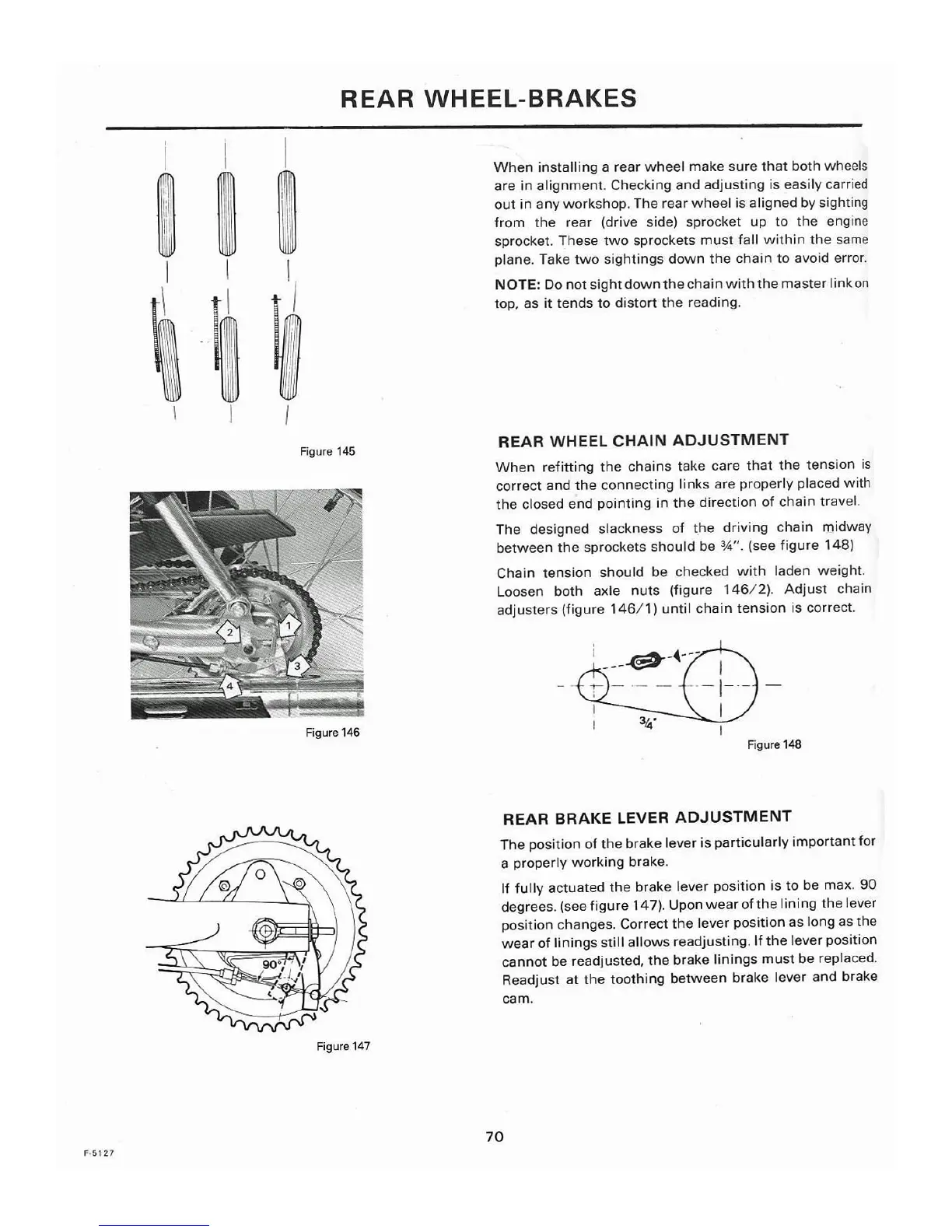 REAR WHEEL-BRAKES

Figure 145

2
1
3
4

Figure 146

90°

Figure 147

When installing a rear wheel make sure that both wheels are in alignment. Checking and adjusting is easily carried out in any workshop. The rear wheel is aligned by sighting from the rear (drive side) sprocket up to the engine sprocket. These two sprockets must fall within the same plane. Take two sightings down the chain to avoid error.

NOTE: Do not sight down the chain with the master link on top, as it tends to distort the reading.

REAR WHEEL CHAIN ADJUSTMENT

When refitting the chains take care that the tension is correct and the connecting links are properly placed with the closed end pointing in the direction of chain travel.

The designed slackness of the driving chain midway between the sprockets should be ¾". (see figure 148)

Chain tension should be checked with laden weight. Loosen both axle nuts (figure 146/2). Adjust chain adjusters (figure 146/1) until chain tension is correct.

¾"

Figure 148

REAR BRAKE LEVER ADJUSTMENT

The position of the brake lever is particularly important for a properly working brake.

If fully actuated the brake lever position is to be max. 90 degrees. (see figure 147). Upon wear of the lining the lever position changes. Correct the lever position as long as the wear of linings still allows readjusting. If the lever position cannot be readjusted, the brake linings must be replaced. Readjust at the toothing between brake lever and brake cam.

70

F-5127